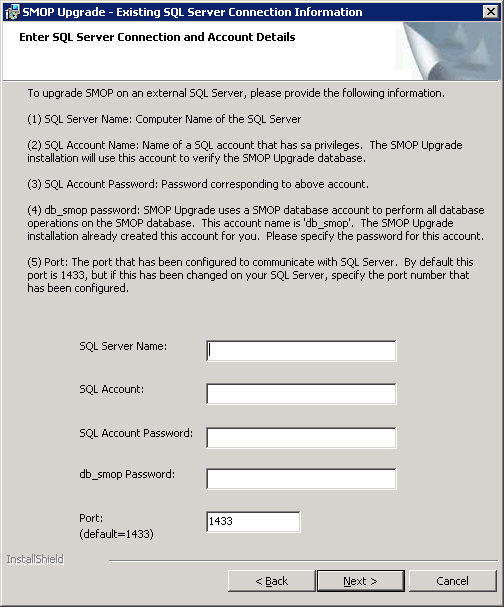 SMOP Upgrade - Existing SQL Server Connection Information

Enter SQL Server Connection and Account Details

To upgrade SMOP on an external SQL Server, please provide the following information.

(1) SQL Server Name: Computer Name of the SQL Server

(2) SQL Account Name: Name of a SQL account that has sa privileges. The SMOP Upgrade installation will use this account to verify the SMOP Upgrade database.

(3) SQL Account Password: Password corresponding to above account.

(4) db_smop password: SMOP Upgrade uses a SMOP database account to perform all database operations on the SMOP database. This account name is 'db_smop'. The SMOP Upgrade installation already created this account for you. Please specify the password for this account.

(5) Port: The port that has been configured to communicate with SQL Server. By default this port is 1433, but if this has been changed on your SQL Server, specify the port number that has been configured.

SQL Server Name:

SQL Account:

SQL Account Password:

db_smop Password:

Port:
(default=1433)

1433

InstallShield

< Back

Next >

Cancel